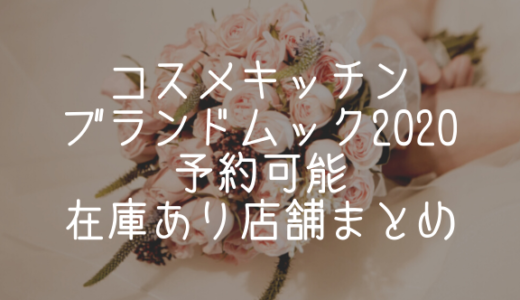 コスメキッチン
ブランドムック2020
予約可能
在庫あり店舗まとめ